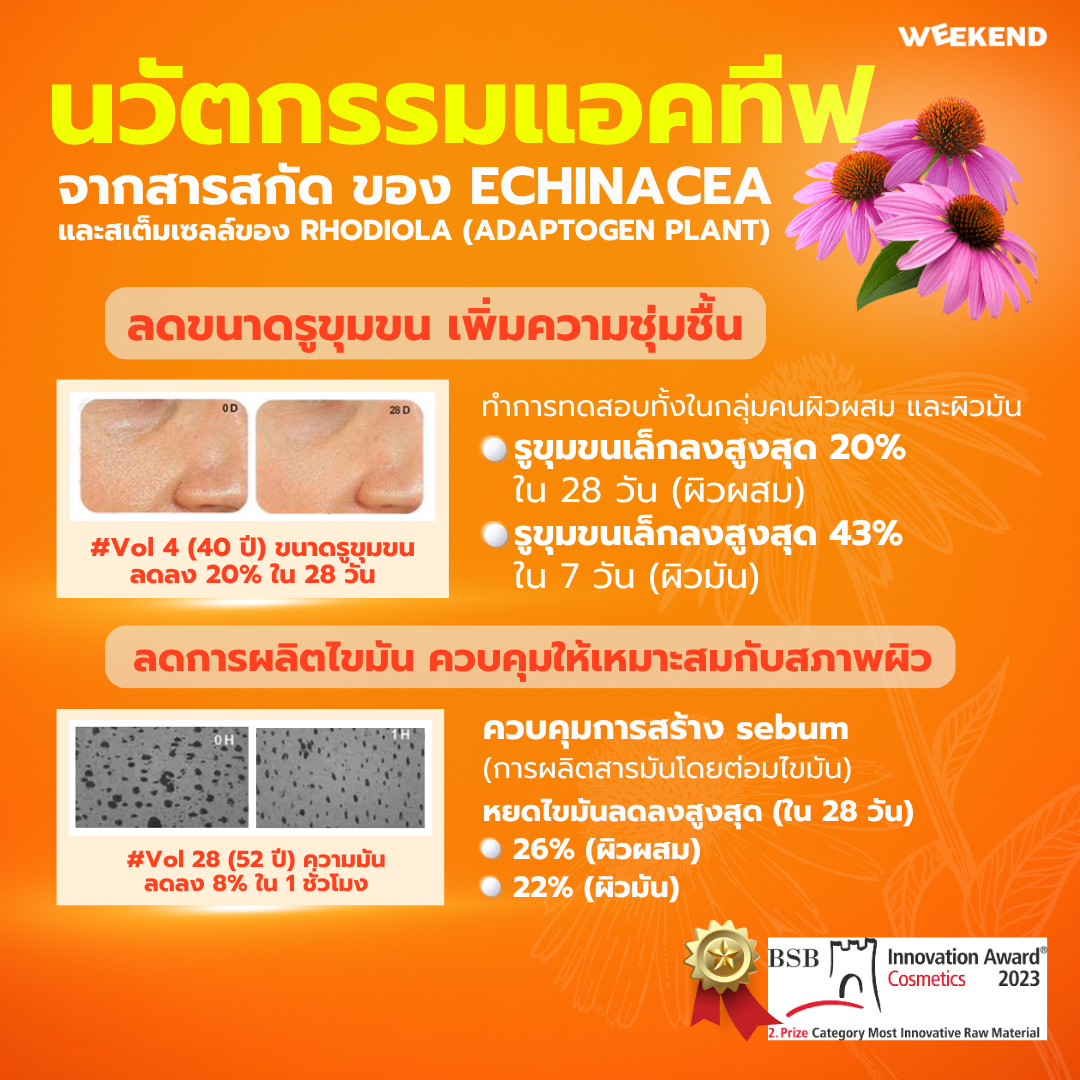 WEEKEND

นวัตกรรมแอคทีฟ

จากสารสกัด ของ ECHINACEA

และสเต็มเซลล์ของ RHODIOLA (ADAPTOGEN PLANT)

ลดขนาดรูขุมขน เพิ่มความชุ่มชื้น

0D

28D

#Vol 4 (40 ปี) ขนาดรูขุมขน ลดลง 20% ใน 28 วัน

ทำการทดสอบทั้งในกลุ่มคนผิวผสม และผิวมัน

• รูขุมขนเล็กลงสูงสุด 20% ใน 28 วัน (ผิวผสม)

• รูขุมขนเล็กลงสูงสุด 43% ใน 7 วัน (ผิวมัน)

ลดการผลิตไขมัน ควบคุมให้เหมาะสมกับสภาพผิว

0H

1H

#Vol 28 (52 ปี) ความมัน ลดลง 8% ใน 1 ชั่วโมง

ควบคุมการสร้าง sebum

(การผลิตสารมันโดยต่อมไขมัน)

หยดไขมันลดลงสูงสุด (ใน 28 วัน)

• 26% (ผิวผสม)

• 22% (ผิวมัน)

BSB

Innovation Award®

Cosmetics

2023

2. Prize Category Most Innovative Raw Material